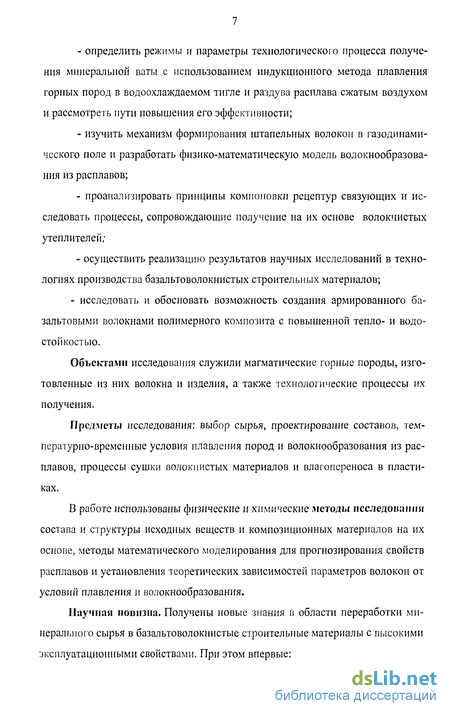 7

- определить режимы и параметры технологического процесса получения минеральной ваты с использованием индукционного метода плавления горных пород в водоохлаждаемом тигле и раздува расплава сжатым воздухом и рассмотреть пути повышения его эффективности;

- изучить механизм формирования штапельных волокон в газодинамического поле и разработать физико-математическую модель волокнообразования из расплавов;

- проанализировать принципы компоновки рецептур связующих и исследовать процессы, сопровождающие получение на их основе волокнистых утеплителей;

- осуществить реализацию результатов научных исследований в технологиях производства базальтоволокнистых строительных материалов;

- исследовать и обосновать возможность создания армированного базальтовыми волокнами полимерного композита с повышенной тепло- и водостойкостью.

Объектами исследования служили магматические горные породы, изготовленные из них волокна и изделия, а также технологические процессы их получения.

Предметы исследования: выбор сырья, проектирование составов, температурно-временные условия плавления пород и волокнообразования из расплавов, процессы сушки волокнистых материалов и влагопереноса в пластиках.

В работе использованы физические и химические методы исследования состава и структуры исходных веществ и композиционных материалов на их основе, методы математического моделирования для прогнозирования свойств расплавов и установления теоретических зависимостей параметров волокон от условий плавления и волокнообразования.

Научная новизна. Получены новые знания в области переработки минерального сырья в базальтоволокнистые строительные материалы с высокими эксплуатационными свойствами. При этом впервые:

dsLib.net
библиотека диссертаций